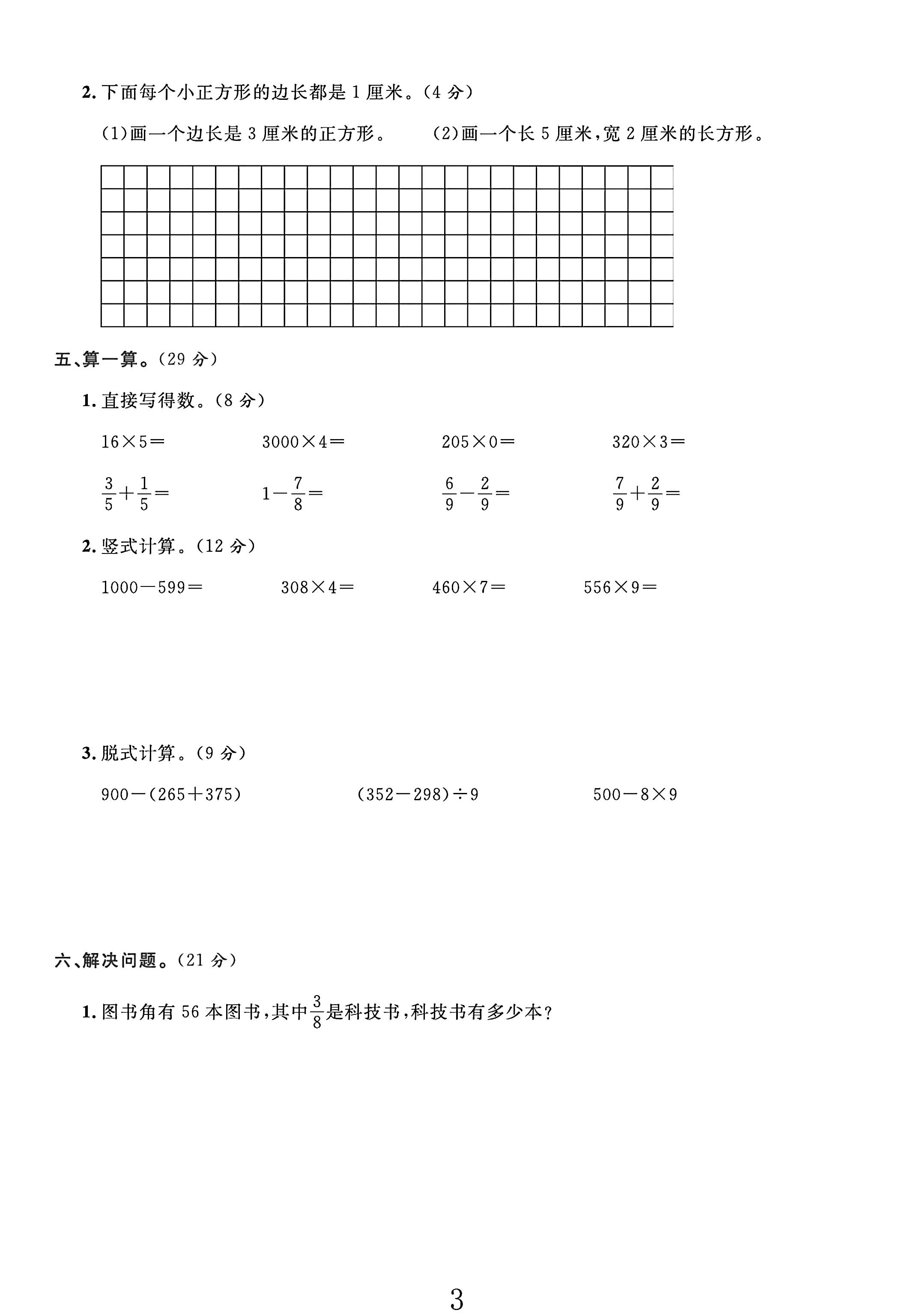 2.下面每个小正方形的边长都是1厘米。(4分)

(1)画一个边长是3厘米的正方形。 (2)画一个长5厘米,宽2厘米的长方形。

五、算一算。(29分)

1.直接写得数。(8分)

$16\times5=$ $3000\times4=$ $205\times0=$ $320\times3=$

$\frac{3}{5}+\frac{1}{5}=$ $1-\frac{7}{8}=$ $\frac{6}{9}-\frac{2}{9}=$ $\frac{7}{9}+\frac{2}{9}=$

2.竖式计算。(12分)

$1000-599=$ $308\times4=$ $460\times7=$ $556\times9=$

3.脱式计算。(9分)

$900-(265+375)$ $(352-298)\div9$ $500-8\times9$

六、解决问题。(21分)

1.图书角有56本图书,其中$\frac{3}{8}$是科技书,科技书有多少本?

3